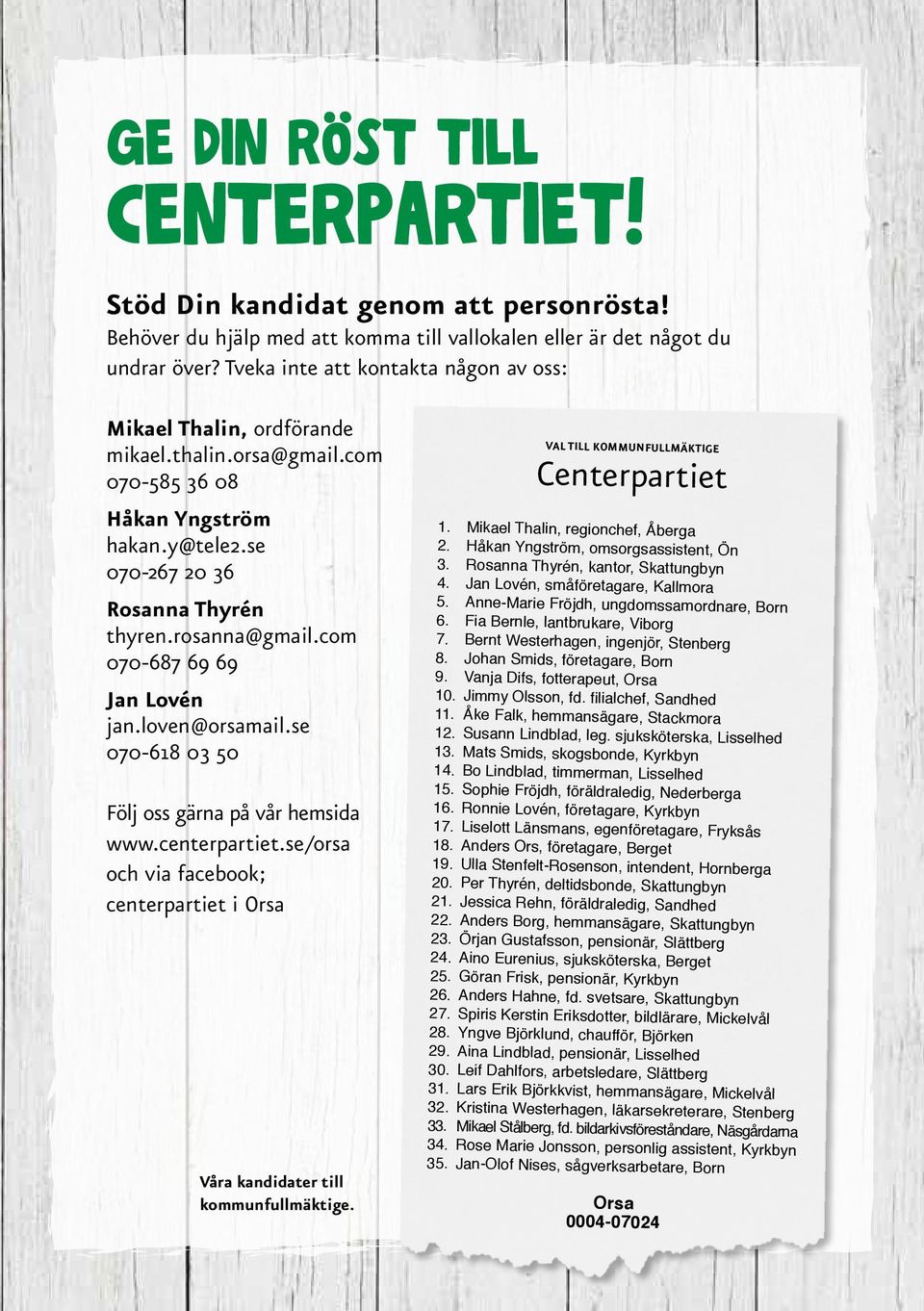 GE DIN RÖST TILL CENTERPARTIET!

Stöd Din kandidat genom att personrösta!
Behöver du hjälp med att komma till vallokalen eller är det något du undrar över? Tveka inte att kontakta någon av oss:

Mikael Thalin, ordförande
mikael.thalin.orsa@gmail.com
070-585 36 08

Håkan Yngström
hakan.y@tele2.se
070-267 20 36

Rosanna Thyrén
thyren.rosanna@gmail.com
070-687 69 69

Jan Lovén
jan.loven@orsamail.se
070-618 03 50

Följ oss gärna på vår hemsida www.centerpartiet.se/orsa och via facebook; centerpartiet i Orsa

Våra kandidater till kommunfullmäktige.

VAL TILL KOMMUNFULLMÄKTIGE
Centerpartiet

1. Mikael Thalin, regionchef, Åberga
2. Håkan Yngström, omsorgsassistent, Ön
3. Rosanna Thyrén, kantor, Skattungbyn
4. Jan Lovén, småföretagare, Kallmora
5. Anne-Marie Fröjdh, ungdomssamordnare, Born
6. Fia Bernle, lantbrukare, Viborg
7. Bernt Westerhagen, ingenjör, Stenberg
8. Johan Smids, företagare, Born
9. Vanja Difs, fotterapeut, Orsa
10. Jimmy Olsson, fd. filialchef, Sandhed
11. Åke Falk, hemmansägare, Stackmora
12. Susann Lindblad, leg. sjuksköterska, Lisselhed
13. Mats Smids, skogsbonde, Kyrkbyn
14. Bo Lindblad, timmerman, Lisselhed
15. Sophie Fröjdh, föräldraledig, Nederberga
16. Ronnie Lovén, företagare, Kyrkbyn
17. Liselott Länsmans, egenföretagare, Fryksås
18. Anders Ors, företagare, Berget
19. Ulla Stenfelt-Rosenson, intendent, Hornberga
20. Per Thyrén, deltidsbonde, Skattungbyn
21. Jessica Rehn, föräldraledig, Sandhed
22. Anders Borg, hemmansägare, Skattungbyn
23. Örjan Gustafsson, pensionär, Slättberg
24. Aino Eurenius, sjuksköterska, Berget
25. Göran Frisk, pensionär, Kyrkbyn
26. Anders Hahne, fd. svetsare, Skattungbyn
27. Spiris Kerstin Eriksdotter, bildlärare, Mickelvål
28. Yngve Björklund, chaufför, Björken
29. Aina Lindblad, pensionär, Lisselhed
30. Leif Dahlfors, arbetsledare, Slättberg
31. Lars Erik Björkkvist, hemmansägare, Mickelvål
32. Kristina Westerhagen, läkarsekreterare, Stenberg
33. Mikael Stålberg, fd. bildarkivsföreståndare, Näsgårdarna
34. Rose Marie Jonsson, personlig assistent, Kyrkbyn
35. Jan-Olof Nises, sågverksarbetare, Born

Orsa
0004-07024